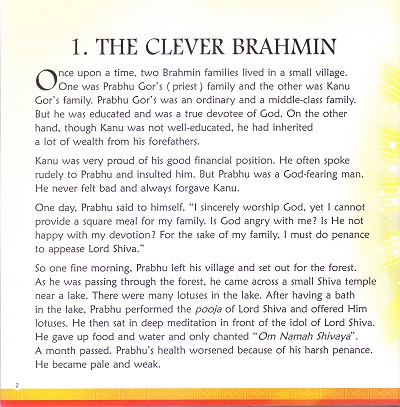 1. THE CLEVER BRAHMIN

Once upon a time, two Brahmin families lived in a small village. One was Prabhu Gor's ( priest ) family and the other was Kanu Gor's family. Prabhu Gor's was an ordinary and a middle-class family. But he was educated and was a true devotee of God. On the other hand, though Kanu was not well-educated, he had inherited a lot of wealth from his forefathers.

Kanu was very proud of his good financial position. He often spoke rudely to Prabhu and insulted him. But Prabhu was a God-fearing man. He never felt bad and always forgave Kanu.

One day, Prabhu said to himself, "I sincerely worship God, yet I cannot provide a square meal for my family. Is God angry with me? Is He not happy with my devotion? For the sake of my family, I must do penance to appease Lord Shiva."

So one fine morning, Prabhu left his village and set out for the forest. As he was passing through the forest, he came across a small Shiva temple near a lake. There were many lotuses in the lake. After having a bath in the lake, Prabhu performed the pooja of Lord Shiva and offered Him lotuses. He then sat in deep meditation in front of the idol of Lord Shiva. He gave up food and water and only chanted "Om Namah Shivaya". A month passed. Prabhu's health worsened because of his harsh penance. He became pale and weak.

2